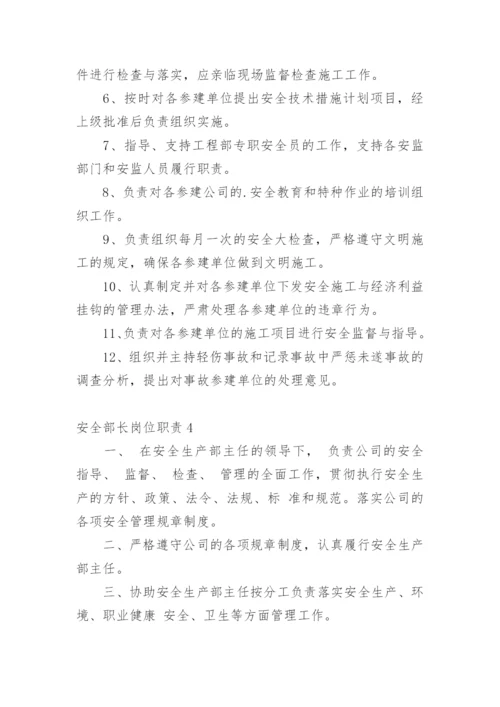 件进行检查与落实，应亲临现场监督检查施工工作。

6、按时对各参建单位提出安全技术措施计划项目，经上级批准后负责组织实施。

7、指导、支持工程部专职安全员的工作，支持各安监部门和安监人员履行职责。

8、负责对各参建公司的.安全教育和特种作业的培训组织工作。

9、负责组织每月一次的安全大检查，严格遵守文明施工的规定，确保各参建单位做到文明施工。

10、认真制定并对各参建单位下发安全施工与经济利益挂钩的管理办法，严肃处理各参建单位的违章行为。

11、负责对各参建单位的施工项目进行安全监督与指导。

12、组织并主持轻伤事故和记录事故中严惩未遂事故的调查分析，提出对事故参建单位的处理意见。

安全部长岗位职责 4

一、 在安全生产部主任的领导下， 负责公司的安全指导、 监督、 检查、 管理的全面工作，贯彻执行安全生产的方针、政策、法令、法规、标 准和规范。落实公司的各项安全管理规章制度。

二、严格遵守公司的各项规章制度，认真履行安全生产部主任。

三、协助安全生产部主任按分工负责落实安全生产、环境、职业健康 安全、卫生等方面管理工作。